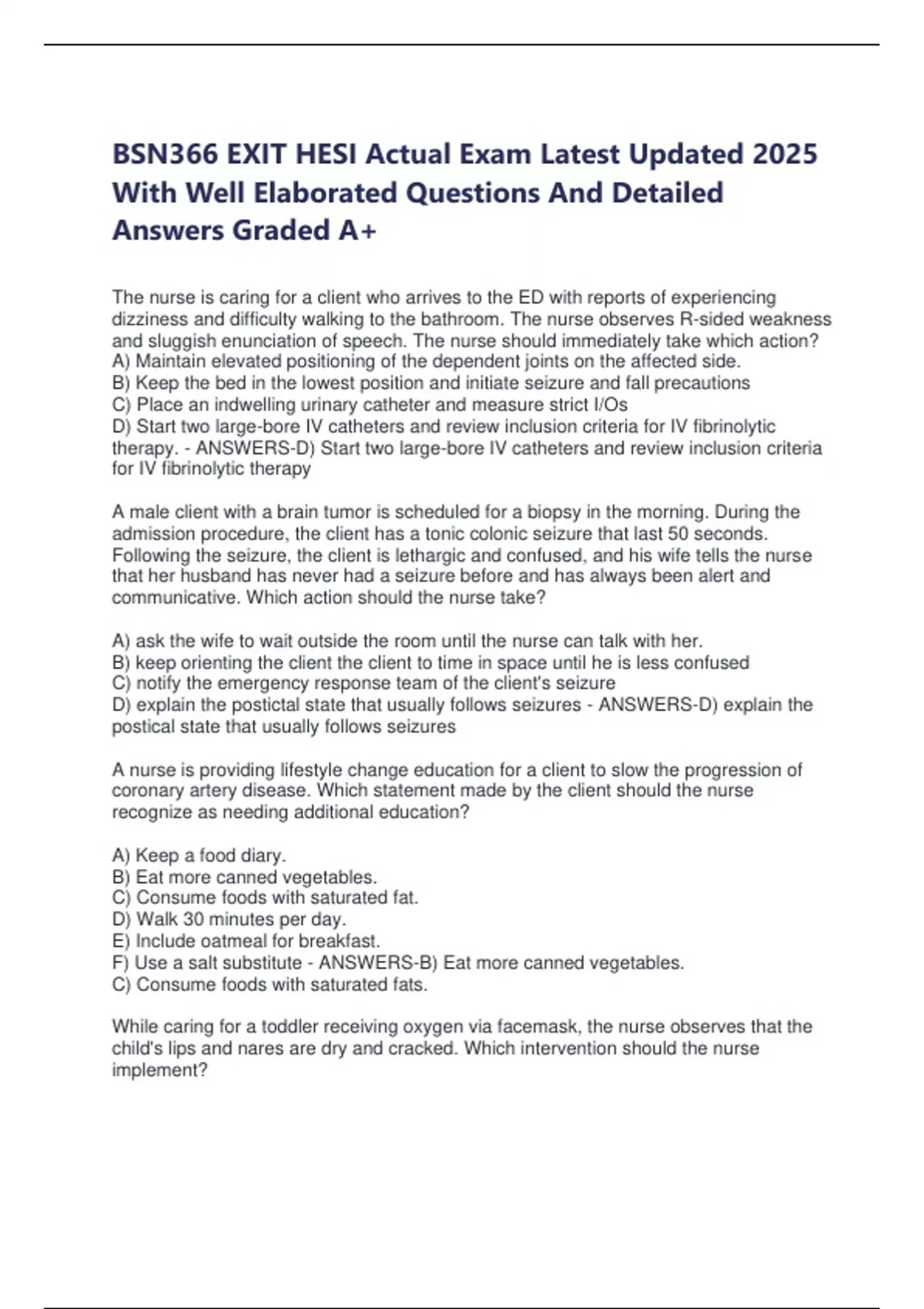 BSN366 EXIT HESI Actual Exam Latest Updated 2025 With Well Elaborated Questions And Detailed Answers Graded A+

The nurse is caring for a client who arrives to the ED with reports of experiencing dizziness and difficulty walking to the bathroom. The nurse observes R-sided weakness and sluggish enunciation of speech. The nurse should immediately take which action?
A) Maintain elevated positioning of the dependent joints on the affected side.
B) Keep the bed in the lowest position and initiate seizure and fall precautions
C) Place an indwelling urinary catheter and measure strict I/Os
D) Start two large-bore IV catheters and review inclusion criteria for IV fibrinolytic therapy. - ANSWERS-D) Start two large-bore IV catheters and review inclusion criteria for IV fibrinolytic therapy

A male client with a brain tumor is scheduled for a biopsy in the morning. During the admission procedure, the client has a tonic colonic seizure that last 50 seconds. Following the seizure, the client is lethargic and confused, and his wife tells the nurse that her husband has never had a seizure before and has always been alert and communicative. Which action should the nurse take?

A) ask the wife to wait outside the room until the nurse can talk with her.
B) keep orienting the client the client to time in space until he is less confused
C) notify the emergency response team of the client's seizure
D) explain the postictal state that usually follows seizures - ANSWERS-D) explain the postical state that usually follows seizures

A nurse is providing lifestyle change education for a client to slow the progression of coronary artery disease. Which statement made by the client should the nurse recognize as needing additional education?

A) Keep a food diary.
B) Eat more canned vegetables.
C) Consume foods with saturated fat.
D) Walk 30 minutes per day.
E) Include oatmeal for breakfast.
F) Use a salt substitute - ANSWERS-B) Eat more canned vegetables.
C) Consume foods with saturated fats.

While caring for a toddler receiving oxygen via facemask, the nurse observes that the child's lips and nares are dry and cracked. Which intervention should the nurse implement?